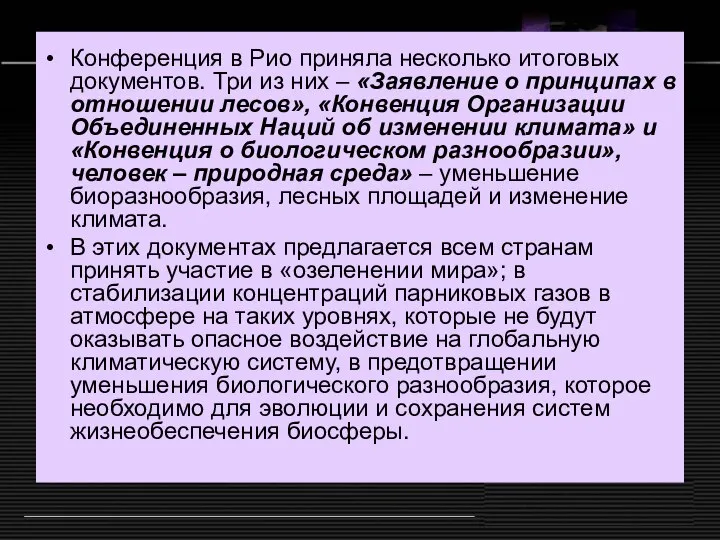 • Конференция в Рио приняла несколько итоговых документов. Три из них – «Заявление о принципах в отношении лесов», «Конвенция Организации Объединенных Наций об изменении климата» и «Конвенция о биологическом разнообразии», человек – природная среда» – уменьшение биоразнообразия, лесных площадей и изменение климата.

• В этих документах предлагается всем странам принять участие в «озеленении мира»; в стабилизации концентраций парниковых газов в атмосфере на таких уровнях, которые не будут оказывать опасное воздействие на глобальную климатическую систему, в предотвращении уменьшения биологического разнообразия, которое необходимо для эволюции и сохранения систем жизнеобеспечения биосферы.